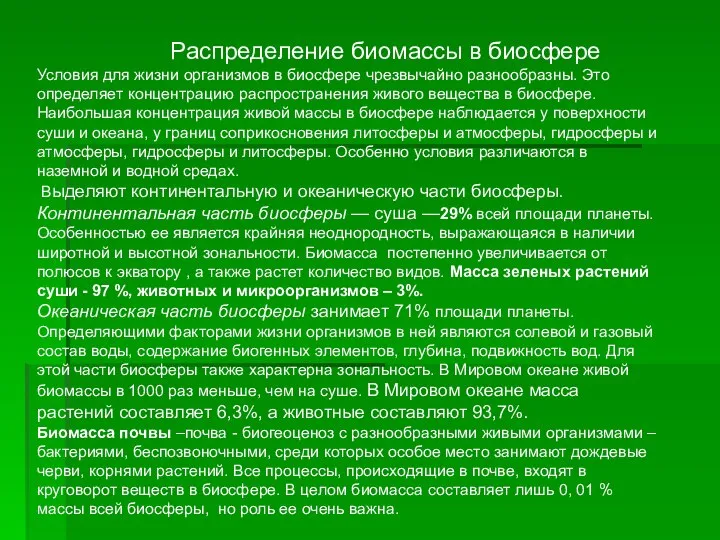 Распределение биомассы в биосфере

Условия для жизни организмов в биосфере чрезвычайно разнообразны. Это определяет концентрацию распространения живого вещества в биосфере. Наибольшая концентрация живой массы в биосфере наблюдается у поверхности суши и океана, у границ соприкосновения литосферы и атмосферы, гидросферы и атмосферы, гидросферы и литосферы. Особенно условия различаются в наземной и водной средах.

Выделяют континентальную и океаническую части биосферы.

Континентальная часть биосферы — суша —29% всей площади планеты. Особенностью ее является крайняя неоднородность, выражающаяся в наличии широтной и высотной зональности. Биомасса постепенно увеличивается от полюсов к экватору , а также растет количество видов. Масса зеленых растений суши - 97 %, животных и микроорганизмов – 3%.

Океаническая часть биосферы занимает 71% площади планеты. Определяющими факторами жизни организмов в ней являются солевой и газовый состав воды, содержание биогенных элементов, глубина, подвижность вод. Для этой части биосферы также характерна зональность. В Мировом океане живой биомассы в 1000 раз меньше, чем на суше. В Мировом океане масса растений составляет 6,3%, а животные составляют 93,7%.

Биомасса почвы –почва - биогеоценоз с разнообразными живыми организмами – бактериями, беспозвоночными, среди которых особое место занимают дождевые черви, корнями растений. Все процессы, происходящие в почве, входят в круговорот веществ в биосфере. В целом биомасса составляет лишь 0, 01 % массы всей биосферы, но роль ее очень важна.